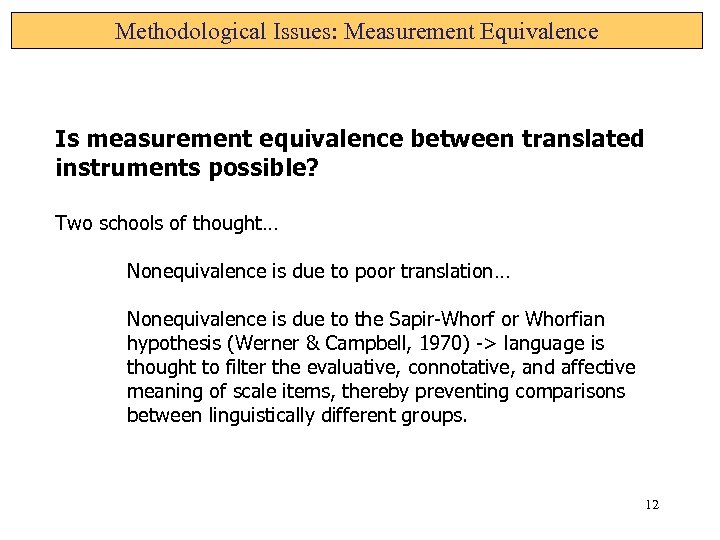 Methodological Issues: Measurement Equivalence

Is measurement equivalence between translated instruments possible?

Two schools of thought…

Nonequivalence is due to poor translation…

Nonequivalence is due to the Sapir-Whorf or Whorfian hypothesis (Werner & Campbell, 1970) -> language is thought to filter the evaluative, connotative, and affective meaning of scale items, thereby preventing comparisons between linguistically different groups.

12